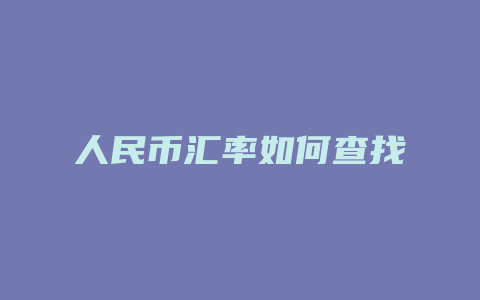 人民币汇率如何查找